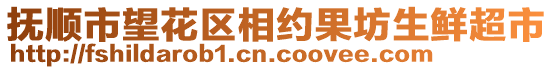 抚顺市望花区相约果坊生鲜超市
http://fshildarob1.cn.coovee.com